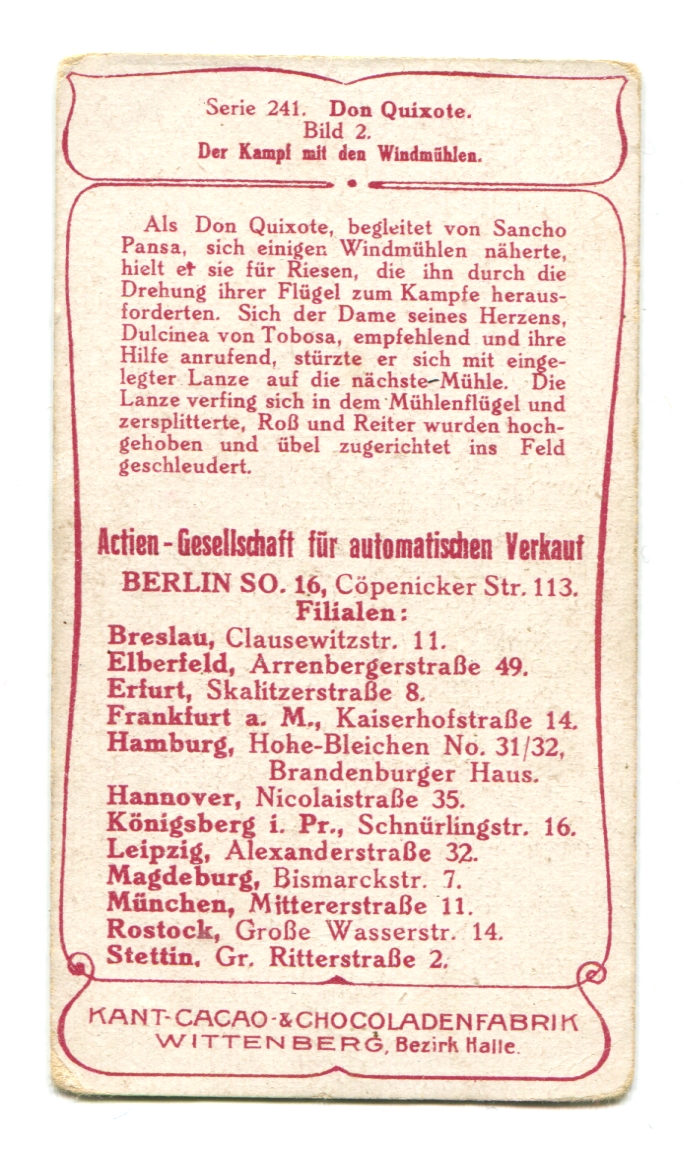 Serie 241. Don Quixote.
Bild 2.
Der Kampf mit den Windmühlen.

Als Don Quixote, begleitet von Sancho Pansa, sich einigen Windmühlen näherte, hielt er sie für Riesen, die ihn durch die Drehung ihrer Flügel zum Kampfe herausforderten. Sich der Dame seines Herzens, Dulcinea von Tobosa, empfehlend und ihre Hilfe anrufend, stürzte er sich mit eingelegter Lanze auf die nächste Mühle. Die Lanze verfing sich in dem Mühlenflügel und zersplitterte, Roß und Reiter wurden hochgehoben und übel zugerichtet ins Feld geschleudert.

Actien-Gesellschaft für automatischen Verkauf
BERLIN SO. 16, Cöpenicker Str. 113.
Filialen:
Breslau, Clausewitzstr. 11.
Elberfeld, Arrenbergerstraße 49.
Erfurt, Skalitzerstraße 8.
Frankfurt a. M., Kaiserhofstraße 14.
Hamburg, Hohe-Bleichen No. 31/32, Brandenburger Haus.
Hannover, Nicolaistraße 35.
Königsberg i. Pr., Schnürlingstr. 16.
Leipzig, Alexanderstraße 32.
Magdeburg, Bismarckstr. 7.
München, Mittererstraße 11.
Rostock, Große Wasserstr. 14.
Stettin, Gr. Ritterstraße 2.

KANT-CACAO-&CHOCOLADENFABRIK
WITTENBERG, Bezirk Halle.